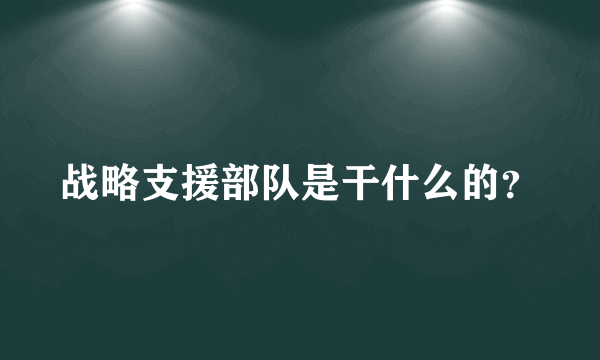 战略支援部队是干什么的?